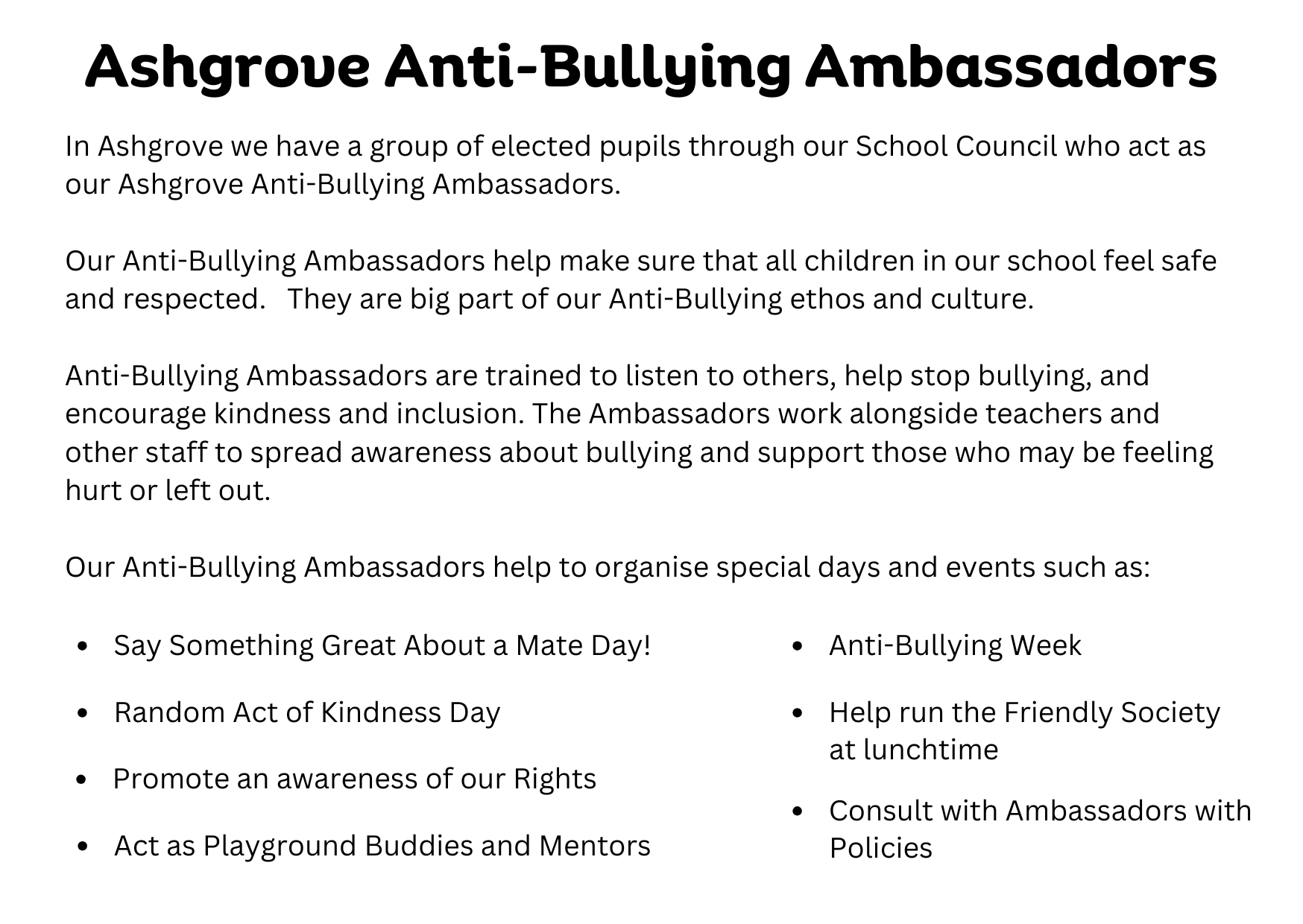 Ashgrove Anti-Bullying Ambassadors

In Ashgrove we have a group of elected pupils through our School Council who act as our Ashgrove Anti-Bullying Ambassadors.

Our Anti-Bullying Ambassadors help make sure that all children in our school feel safe and respected. They are big part of our Anti-Bullying ethos and culture.

Anti-Bullying Ambassadors are trained to listen to others, help stop bullying, and encourage kindness and inclusion. The Ambassadors work alongside teachers and other staff to spread awareness about bullying and support those who may be feeling hurt or left out.

Our Anti-Bullying Ambassadors help to organise special days and events such as:

• Say Something Great About a Mate Day!
• Random Act of Kindness Day
• Promote an awareness of our Rights
• Act as Playground Buddies and Mentors

• Anti-Bullying Week
• Help run the Friendly Society at lunchtime
• Consult with Ambassadors with Policies